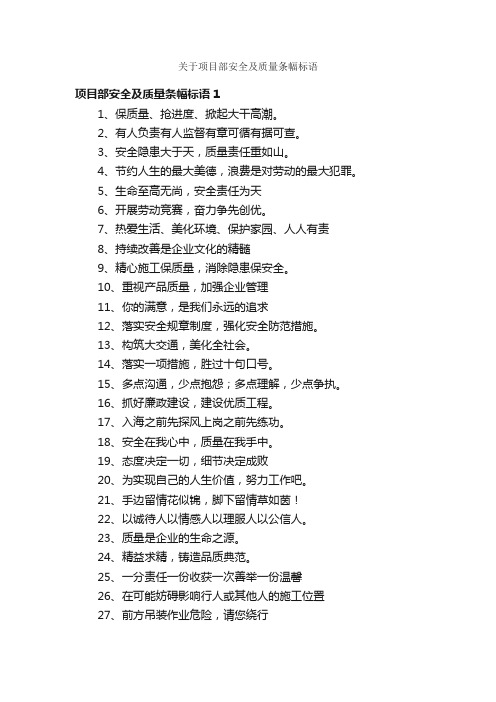 关于项目部安全及质量条幅标语

项目部安全及质量条幅标语 1

1、保质量、抢进度、掀起大干高潮。

2、有人负责有人监督有章可循有据可查。

3、安全隐患大于天，质量责任重如山。

4、节约人生的最大美德，浪费是对劳动的最大犯罪。

5、生命至高无尚，安全责任为天

6、开展劳动竞赛，奋力争先创优。

7、热爱生活、美化环境、保护家园、人人有责

8、持续改善是企业文化的精髓

9、精心施工保质量，消除隐患保安全。

10、重视产品质量，加强企业管理

11、你的满意，是我们永远的追求

12、落实安全规章制度，强化安全防范措施。

13、构筑大交通，美化全社会。

14、落实一项措施，胜过十句口号。

15、多点沟通，少点抱怨；多点理解，少点争执。

16、抓好廉政建设，建设优质工程。

17、入海之前先探风上岗之前先练功。

18、安全在我心中，质量在我手中。

19、态度决定一切，细节决定成败

20、为实现自己的人生价值，努力工作吧。

21、手边留情花似锦，脚下留情草如茵！

22、以诚待人以情感人以理服人以公信人。

23、质量是企业的生命之源。

24、精益求精，铸造品质典范。

25、一分责任一份收获一次善举一份温馨

26、在可能妨碍影响行人或其他人的施工位置

27、前方吊装作业危险，请您绕行